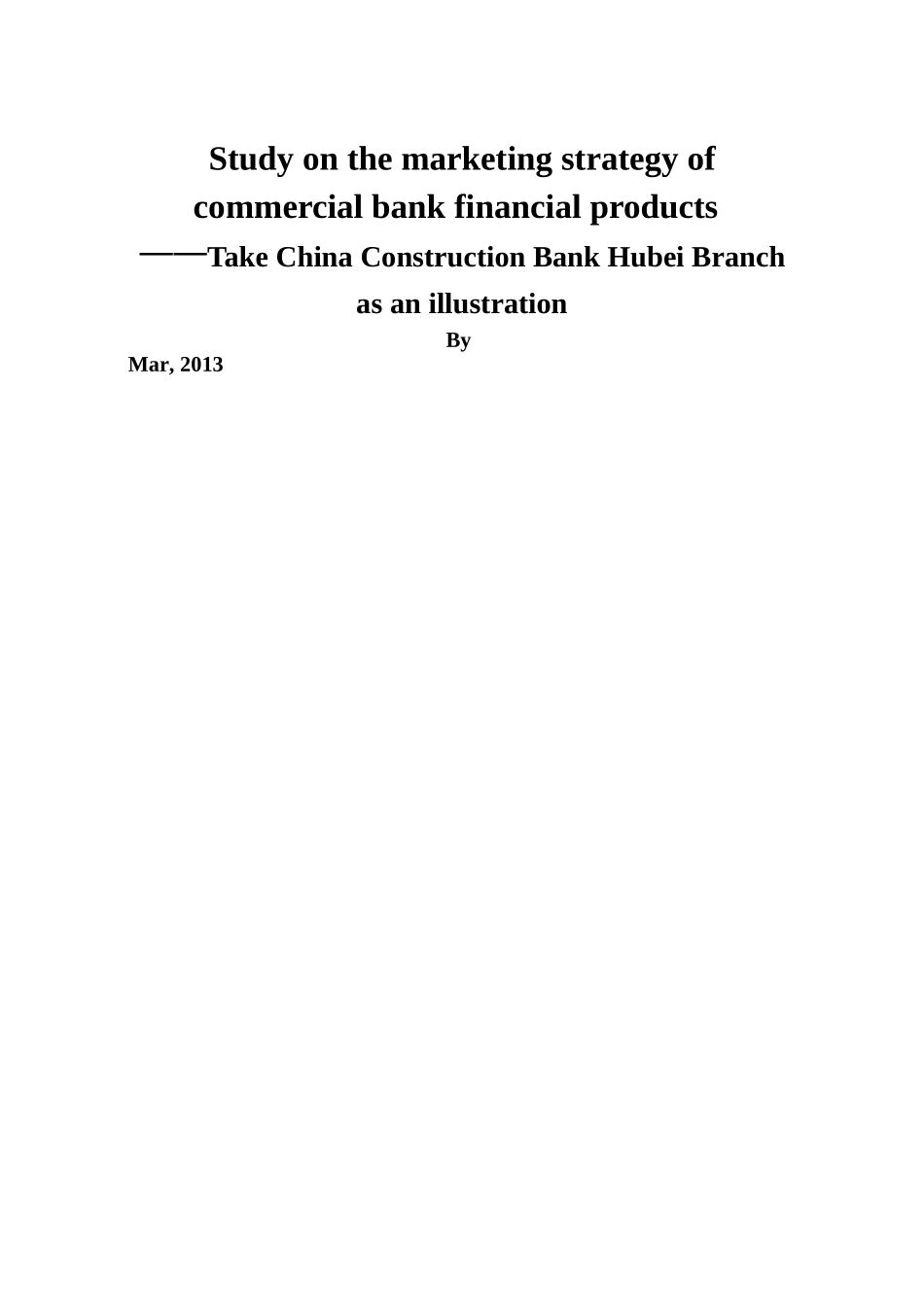 Study on the marketing strategy of commercial bank financial products

——Take China Construction Bank Hubei Branch as an illustration

By

Mar, 2013